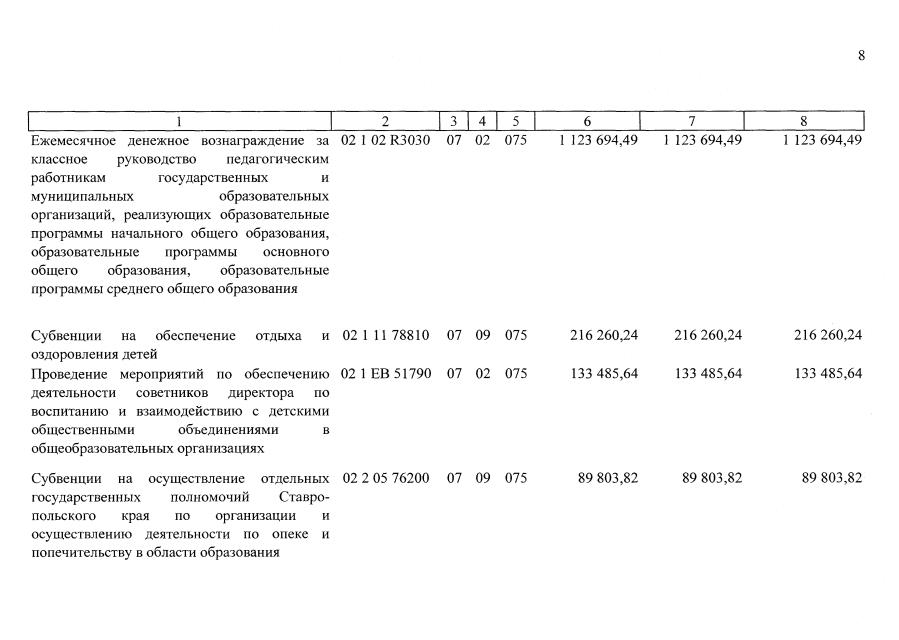 8

| 1 | 2 | 3 | 4 | 5 | 6 | 7 | 8 |
|---|---|---|---|---|---|---|---|
| Ежемесячное денежное вознаграждение за классное руководство педагогическим работникам государственных и муниципальных образовательных организаций, реализующих образовательные программы начального общего образования, образовательные программы основного общего образования, образовательные программы среднего общего образования | 02 1 02 R3030 | 07 | 02 | 075 | 1 123 694,49 | 1 123 694,49 | 1 123 694,49 |
| Субвенции на обеспечение отдыха и оздоровления детей | 02 1 11 78810 | 07 | 09 | 075 | 216 260,24 | 216 260,24 | 216 260,24 |
| Проведение мероприятий по обеспечению деятельности советников директора по воспитанию и взаимодействию с детскими общественными объединениями в общеобразовательных организациях | 02 1 EB 51790 | 07 | 02 | 075 | 133 485,64 | 133 485,64 | 133 485,64 |
| Субвенции на осуществление отдельных государственных полномочий Ставропольского края по организации и осуществлению деятельности по опеке и попечительству в области образования | 02 2 05 76200 | 07 | 09 | 075 | 89 803,82 | 89 803,82 | 89 803,82 |